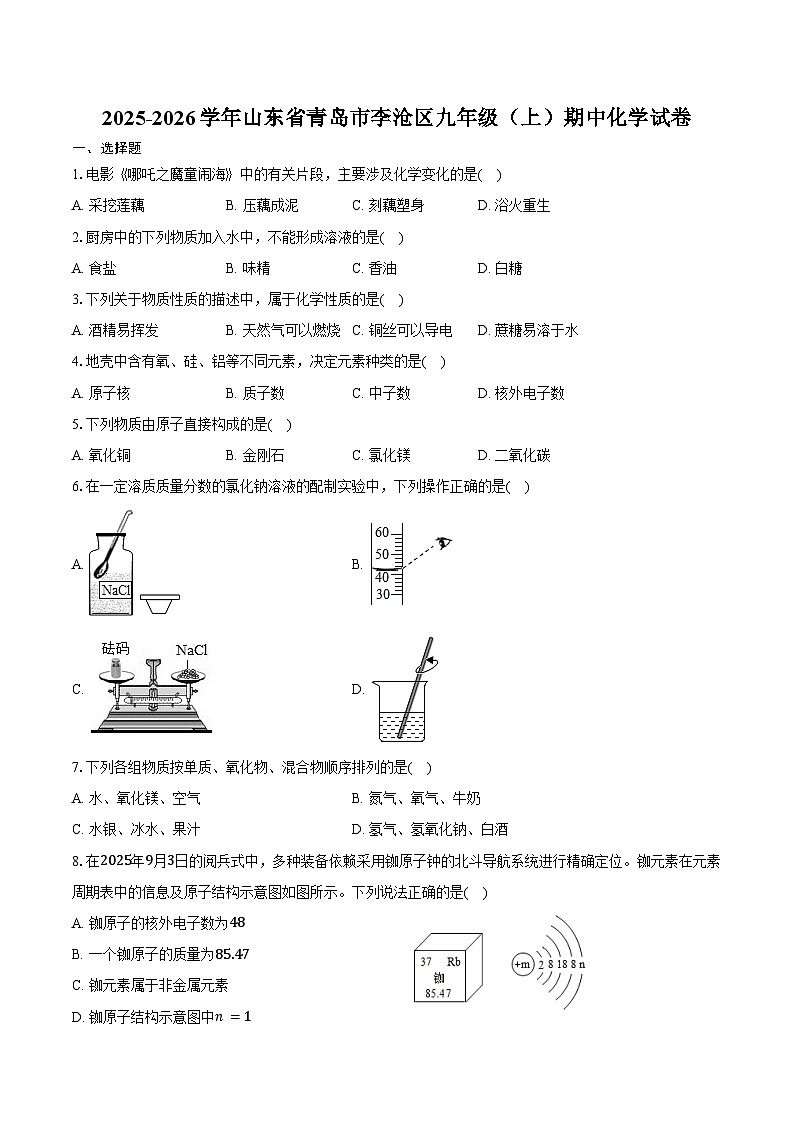 2025-2026学年山东省青岛市李沧区九年级（上）期中化学试卷

一、选择题

1. 电影《哪吒之魔童闹海》中的有关片段，主要涉及化学变化的是(　)

A. 采挖莲藕　B. 压藕成泥　C. 刻藕塑身　D. 浴火重生

2. 厨房中的下列物质加入水中，不能形成溶液的是(　)

A. 食盐　B. 味精　C. 香油　D. 白糖

3. 下列关于物质性质的描述中，属于化学性质的是(　)

A. 酒精易挥发　B. 天然气可以燃烧　C. 铜丝可以导电　D. 蔗糖易溶于水

4. 地壳中含有氧、硅、铝等不同元素，决定元素种类的是(　)

A. 原子核　B. 质子数　C. 中子数　D. 核外电子数

5. 下列物质由原子直接构成的是(　)

A. 氧化铜　B. 金刚石　C. 氯化镁　D. 二氧化碳

6. 在一定溶质质量分数的氯化钠溶液的配制实验中，下列操作正确的是(　)

A. NaCl

B. 60 50 40 30

C. 砝码 NaCl

D.

7. 下列各组物质按单质、氧化物、混合物顺序排列的是(　)

A. 水、氧化镁、空气　B. 氮气、氧气、牛奶

C. 水银、冰水、果汁　D. 氢气、氢氧化钠、白酒

8. 在2025年9月3日的阅兵式中，多种装备依赖采用铷原子钟的北斗导航系统进行精确定位。铷元素在元素周期表中的信息及原子结构示意图如图所示。下列说法正确的是(　)

A. 铷原子的核外电子数为48

B. 一个铷原子的质量为85.47

C. 铷元素属于非金属元素

D. 铷原子结构示意图中$n=1$

37 Rb 铷 85.47

+m 2 8 18 8 n